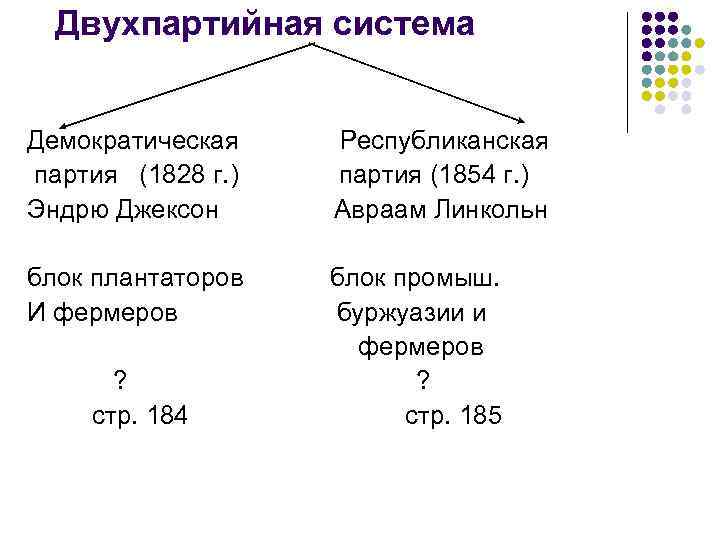 Двухпартийная система

Демократическая
партия (1828 г.)
Эндрю Джексон

блок плантаторов
И фермеров

?
стр. 184

Республиканская
партия (1854 г.)
Авраам Линкольн

блок промыш.
буржуазии и
фермеров

?
стр. 185